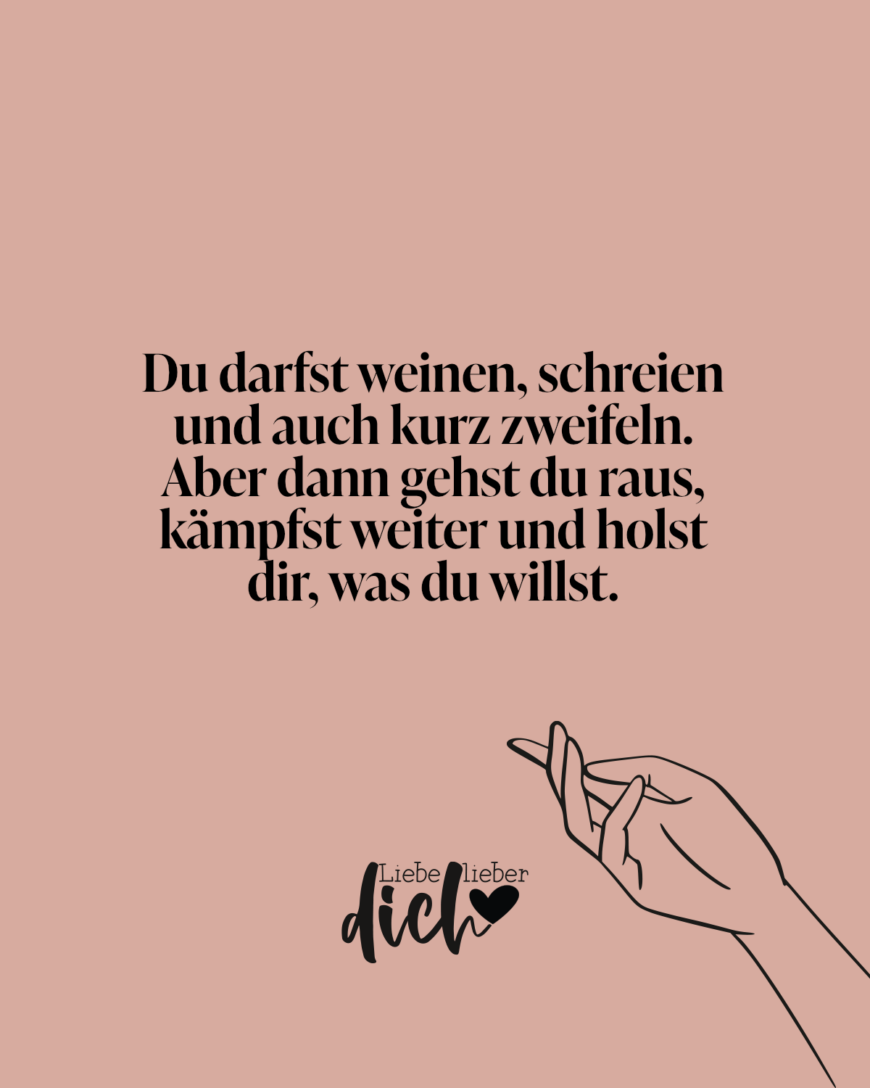 Du darfst weinen, schreien und auch kurz zweifeln. Aber dann gehst du raus, kämpfst weiter und holst dir, was du willst.

Liebe lieber dich